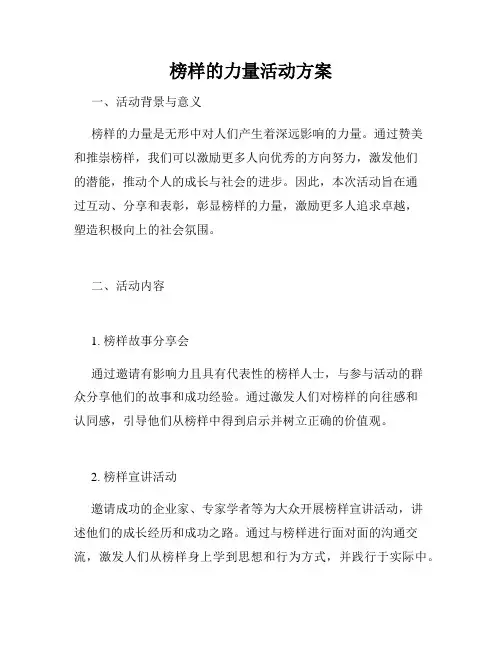 榜样的力量活动方案

一、活动背景与意义

榜样的力量是无形中对人们产生着深远影响的力量。通过赞美和推崇榜样，我们可以激励更多人向优秀的方向努力，激发他们的潜能，推动个人的成长与社会的进步。因此，本次活动旨在通过互动、分享和表彰，彰显榜样的力量，激励更多人追求卓越，塑造积极向上的社会氛围。

二、活动内容

1. 榜样故事分享会

通过邀请有影响力且具有代表性的榜样人士，与参与活动的群众分享他们的故事和成功经验。通过激发人们对榜样的向往感和认同感，引导他们从榜样中得到启示并树立正确的价值观。

2. 榜样宣讲活动

邀请成功的企业家、专家学者等为大众开展榜样宣讲活动，讲述他们的成长经历和成功之路。通过与榜样进行面对面的沟通交流，激发人们从榜样身上学到思想和行为方式，并践行于实际中。